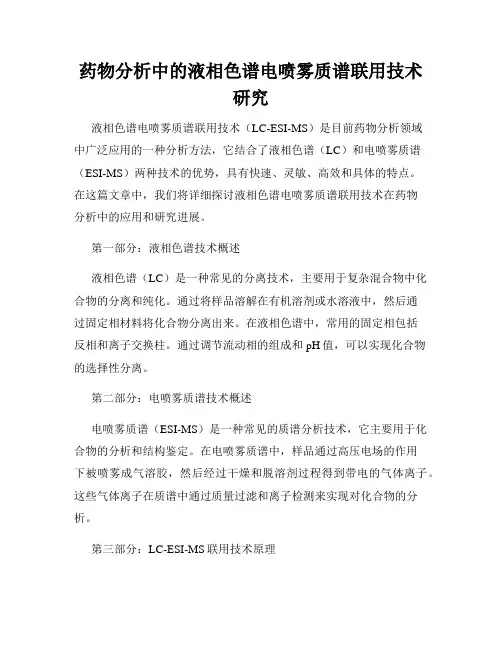 药物分析中的液相色谱电喷雾质谱联用技术研究

液相色谱电喷雾质谱联用技术（LC-ESI-MS）是目前药物分析领域中广泛应用的一种分析方法，它结合了液相色谱（LC）和电喷雾质谱（ESI-MS）两种技术的优势，具有快速、灵敏、高效和具体的特点。在这篇文章中，我们将详细探讨液相色谱电喷雾质谱联用技术在药物分析中的应用和研究进展。

第一部分：液相色谱技术概述

液相色谱（LC）是一种常见的分离技术，主要用于复杂混合物中化合物的分离和纯化。通过将样品溶解在有机溶剂或水溶液中，然后通过固定相材料将化合物分离出来。在液相色谱中，常用的固定相包括反相和离子交换柱。通过调节流动相的组成和 pH 值，可以实现化合物的选择性分离。

第二部分：电喷雾质谱技术概述

电喷雾质谱（ESI-MS）是一种常见的质谱分析技术，它主要用于化合物的分析和结构鉴定。在电喷雾质谱中，样品通过高压电场的作用下被喷雾成气溶胶，然后经过干燥和脱溶剂过程得到带电的气体离子。这些气体离子在质谱中通过质量过滤和离子检测来实现对化合物的分析。

第三部分：LC-ESI-MS 联用技术原理